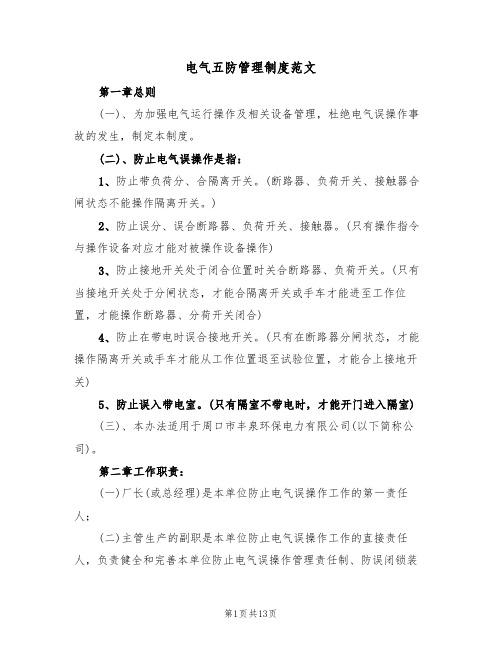 电气五防管理制度范文

第一章总则

(一)、为加强电气运行操作及相关设备管理，杜绝电气误操作事故的发生，制定本制度。

(二)、防止电气误操作是指：

1、防止带负荷分、合隔离开关。(断路器、负荷开关、接触器合闸状态不能操作隔离开关。)

2、防止误分、误合断路器、负荷开关、接触器。(只有操作指令与操作设备对应才能对被操作设备操作)

3、防止接地开关处于闭合位置时关合断路器、负荷开关。(只有当接地开关处于分闸状态，才能合隔离开关或手车才能进至工作位置，才能操作断路器、分荷开关闭合)

4、防止在带电时误合接地开关。(只有在断路器分闸状态，才能操作隔离开关或手车才能从工作位置退至试验位置，才能合上接地开关)

5、防止误入带电室。(只有隔室不带电时，才能开门进入隔室)

(三)、本办法适用于周口市丰泉环保电力有限公司(以下简称公司)。

第二章工作职责：

(一)厂长(或总经理)是本单位防止电气误操作工作的第一责任人；

(二)主管生产的副职是本单位防止电气误操作工作的直接责任人，负责健全和完善本单位防止电气误操作管理责任制、防误闭锁装

第1页共13页